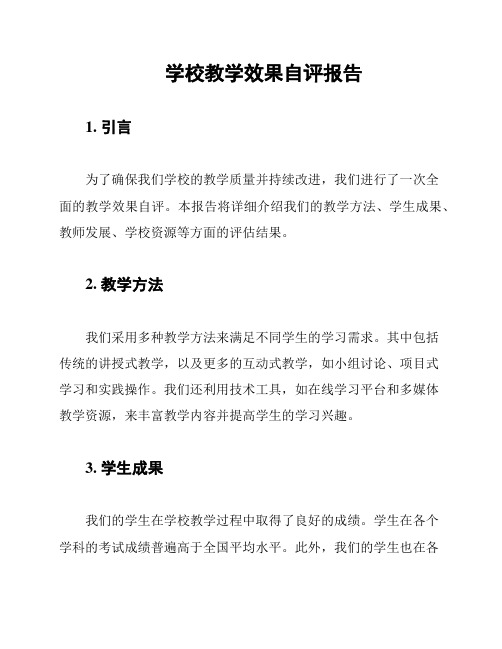 学校教学效果自评报告

1. 引言

为了确保我们学校的教学质量并持续改进，我们进行了一次全面的教学效果自评。本报告将详细介绍我们的教学方法、学生成果、教师发展、学校资源等方面的评估结果。

2. 教学方法

我们采用多种教学方法来满足不同学生的学习需求。其中包括传统的讲授式教学，以及更多的互动式教学，如小组讨论、项目式学习和实践操作。我们还利用技术工具，如在线学习平台和多媒体教学资源，来丰富教学内容并提高学生的学习兴趣。

3. 学生成果

我们的学生在学校教学过程中取得了良好的成绩。学生在各个学科的考试成绩普遍高于全国平均水平。此外，我们的学生也在各